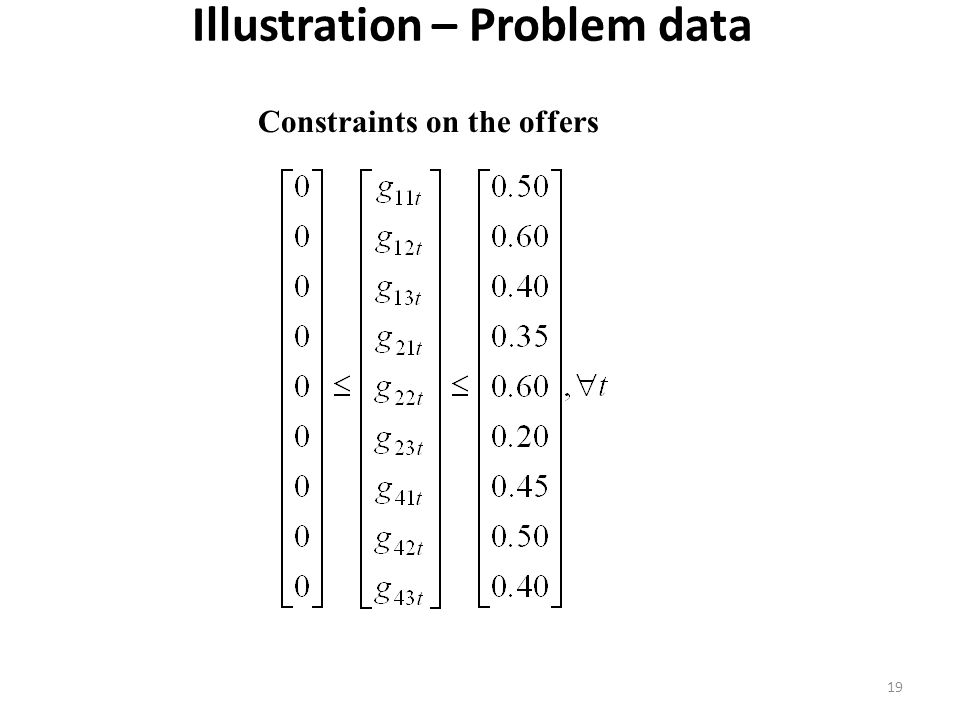 Illustration – Problem data

Constraints on the offers

$\begin{bmatrix} 0 \\ 0 \\ 0 \\ 0 \\ 0 \\ 0 \\ 0 \\ 0 \\ 0 \end{bmatrix} \leq \begin{bmatrix} g_{11t} \\ g_{12t} \\ g_{13t} \\ g_{21t} \\ g_{22t} \\ g_{23t} \\ g_{41t} \\ g_{42t} \\ g_{43t} \end{bmatrix} \leq \begin{bmatrix} 0.50 \\ 0.60 \\ 0.40 \\ 0.35 \\ 0.60 \\ 0.20 \\ 0.45 \\ 0.50 \\ 0.40 \end{bmatrix}, \forall t$

19